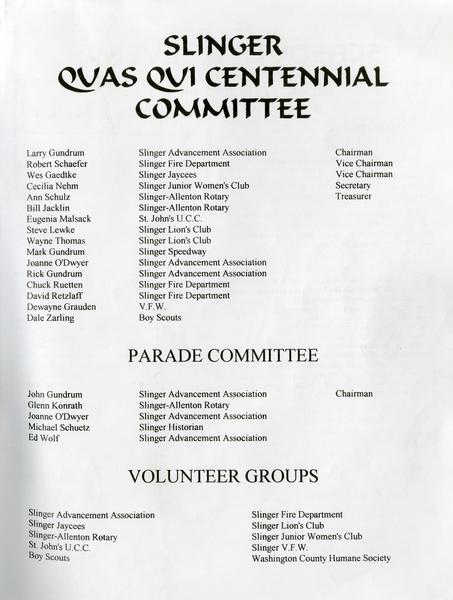 SLINGER
QUAS QUI CENTENNIAL
COMMITTEE

| | | |
|---|---|---|
| Larry Gundrum | Slinger Advancement Association | Chairman |
| Robert Schaefer | Slinger Fire Department | Vice Chairman |
| Wes Gaedtke | Slinger Jaycees | Vice Chairman |
| Cecilia Nehm | Slinger Junior Women's Club | Secretary |
| Ann Schulz | Slinger-Allenton Rotary | Treasurer |
| Bill Jacklin | Slinger-Allenton Rotary | |
| Eugenia Malsack | St. John's U.C.C. | |
| Steve Lewke | Slinger Lion's Club | |
| Wayne Thomas | Slinger Lion's Club | |
| Mark Gundrum | Slinger Speedway | |
| Joanne O'Dwyer | Slinger Advancement Association | |
| Rick Gundrum | Slinger Advancement Association | |
| Chuck Ruetten | Slinger Fire Department | |
| David Retzlaff | Slinger Fire Department | |
| Dewayne Grauden | V.F.W. | |
| Dale Zarling | Boy Scouts | |

PARADE COMMITTEE

| | | |
|---|---|---|
| John Gundrum | Slinger Advancement Association | Chairman |
| Glenn Konrath | Slinger-Allenton Rotary | |
| Joanne O'Dwyer | Slinger Advancement Association | |
| Michael Schuetz | Slinger Historian | |
| Ed Wolf | Slinger Advancement Association | |

VOLUNTEER GROUPS

Slinger Advancement Association
Slinger Jaycees
Slinger-Allenton Rotary
St. John's U.C.C.
Boy Scouts

Slinger Fire Department
Slinger Lion's Club
Slinger Junior Women's Club
Slinger V.F.W.
Washington County Humane Society